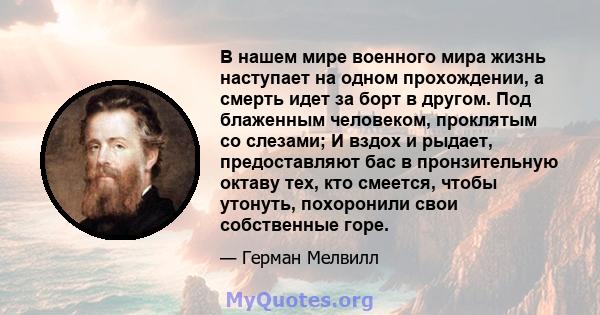 В нашем мире военного мира жизнь наступает на одном прохождении, а смерть идет за борт в другом. Под блаженным человеком, проклятым со слезами; И вздох и рыдает, предоставляют бас в пронзительную октаву тех, кто смеется, чтобы утонуть, похоронили свои собственные горе.

— Герман Мелвилл

MyQuotes.org